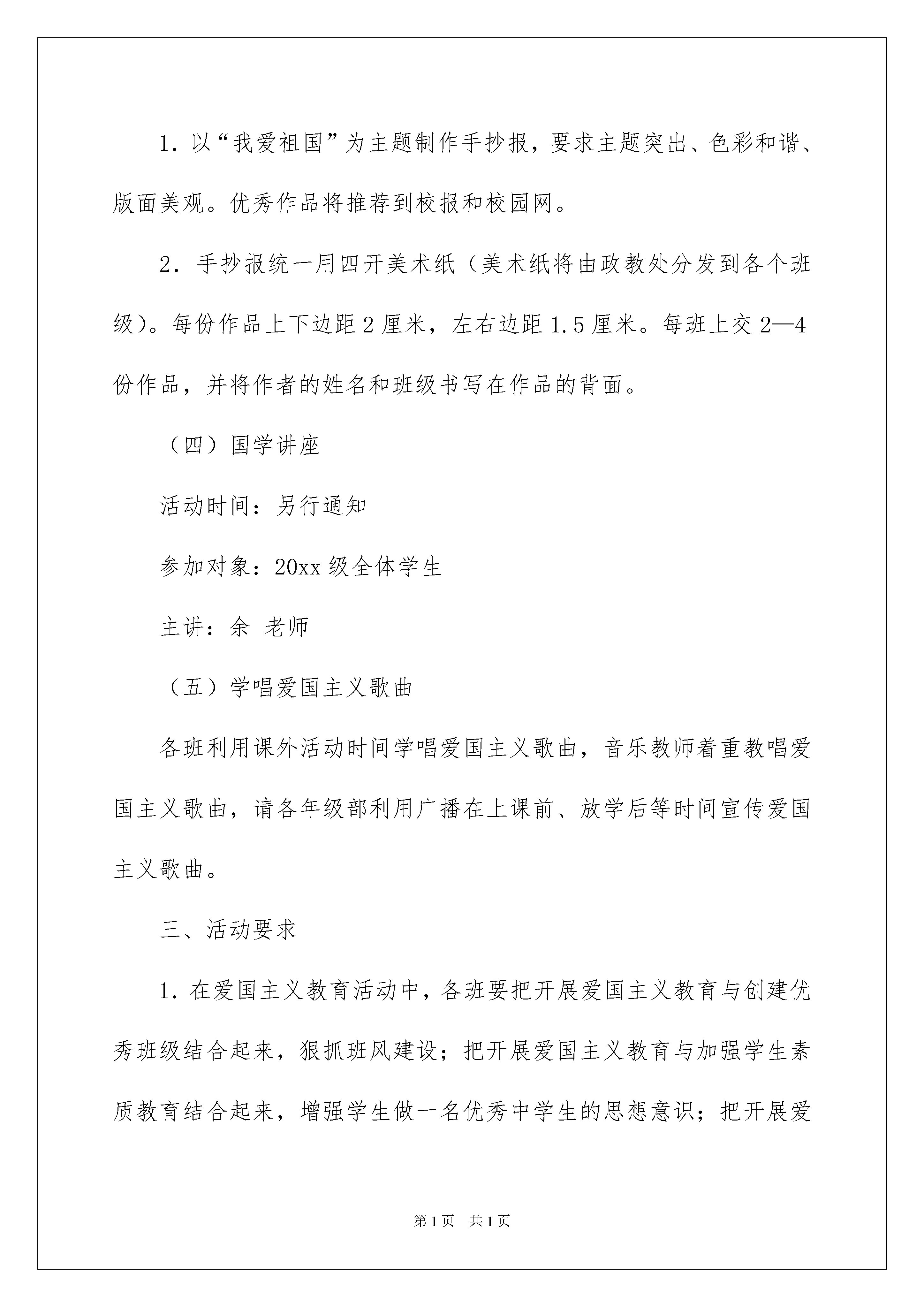 1. 以“我爱祖国”为主题制作手抄报，要求主题突出、色彩和谐、版面美观。优秀作品将推荐到校报和校园网。

2. 手抄报统一用四开美术纸（美术纸将由政教处分发到各个班级）。每份作品上下边距 2 厘米，左右边距 1.5 厘米。每班上交 2—4 份作品，并将作者的姓名和班级书写在作品的背面。

（四）国学讲座

活动时间：另行通知

参加对象：20xx 级全体学生

主讲：余 老师

（五）学唱爱国主义歌曲

各班利用课外活动时间学唱爱国主义歌曲，音乐教师着重教唱爱国主义歌曲，请各年级部利用广播在上课前、放学后等时间宣传爱国主义歌曲。

三、活动要求

1. 在爱国主义教育活动中，各班要把开展爱国主义教育与创建优秀班级结合起来，狠抓班风建设；把开展爱国主义教育与加强学生素质教育结合起来，增强学生做一名优秀中学生的思想意识；把开展爱

第 1 页 共 1 页